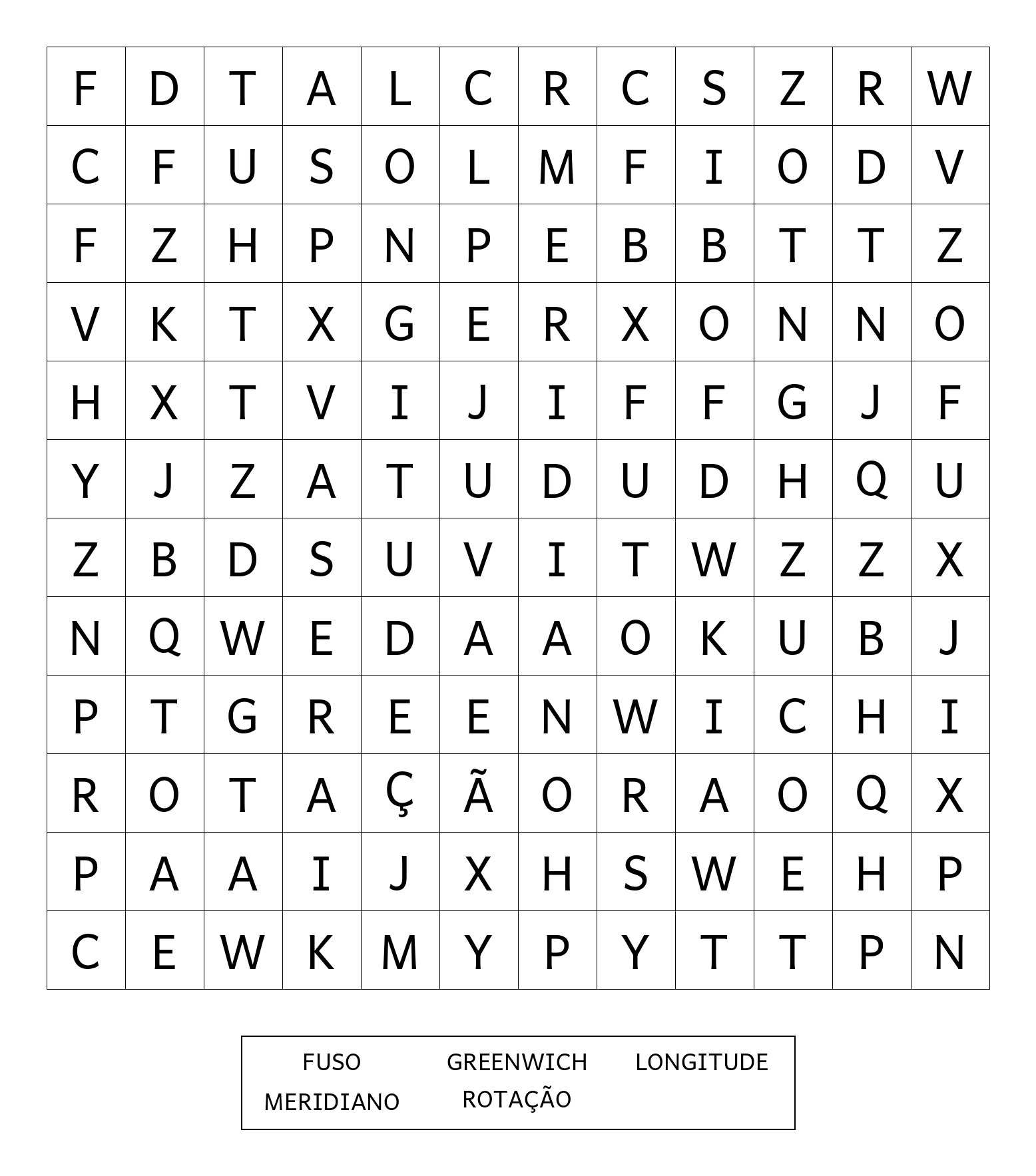 | F | D | T | A | L | C | R | C | S | Z | R | W |
|---|---|---|---|---|---|---|---|---|---|---|---|
| C | F | U | S | O | L | M | F | I | O | D | V |
| F | Z | H | P | N | P | E | B | B | T | T | Z |
| V | K | T | X | G | E | R | X | O | N | N | O |
| H | X | T | V | I | J | I | F | F | G | J | F |
| Y | J | Z | A | T | U | D | U | D | H | Q | U |
| Z | B | D | S | U | V | I | T | W | Z | Z | X |
| N | Q | W | E | D | A | A | O | K | U | B | J |
| P | T | G | R | E | E | N | W | I | C | H | I |
| R | O | T | A | Ç | Ã | O | R | A | O | Q | X |
| P | A | A | I | J | X | H | S | W | E | H | P |
| C | E | W | K | M | Y | P | Y | T | T | P | N |

FUSO GREENWICH LONGITUDE
MERIDIANO ROTAÇÃO